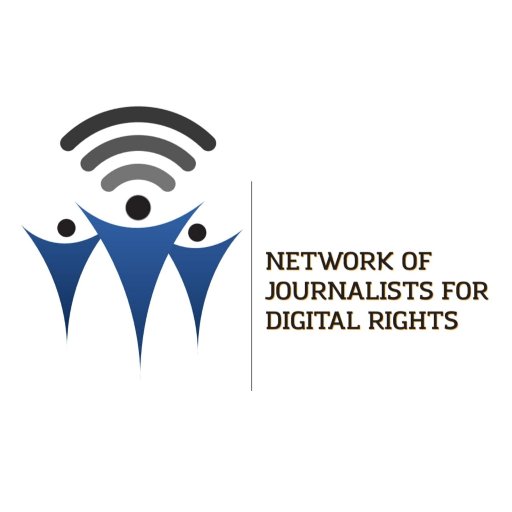 NETWORK OF
JOURNALISTS FOR
DIGITAL RIGHTS